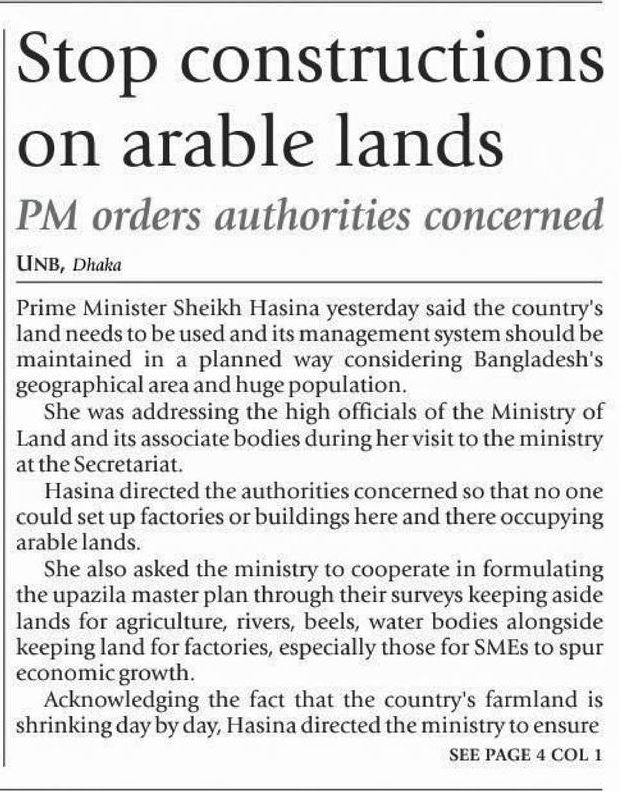 Stop constructions on arable lands

PM orders authorities concerned

UNB, Dhaka

Prime Minister Sheikh Hasina yesterday said the country's land needs to be used and its management system should be maintained in a planned way considering Bangladesh's geographical area and huge population.

She was addressing the high officials of the Ministry of Land and its associate bodies during her visit to the ministry at the Secretariat.

Hasina directed the authorities concerned so that no one could set up factories or buildings here and there occupying arable lands.

She also asked the ministry to cooperate in formulating the upazila master plan through their surveys keeping aside lands for agriculture, rivers, beels, water bodies alongside keeping land for factories, especially those for SMEs to spur economic growth.

Acknowledging the fact that the country's farmland is shrinking day by day, Hasina directed the ministry to ensure

SEE PAGE 4 COL 1